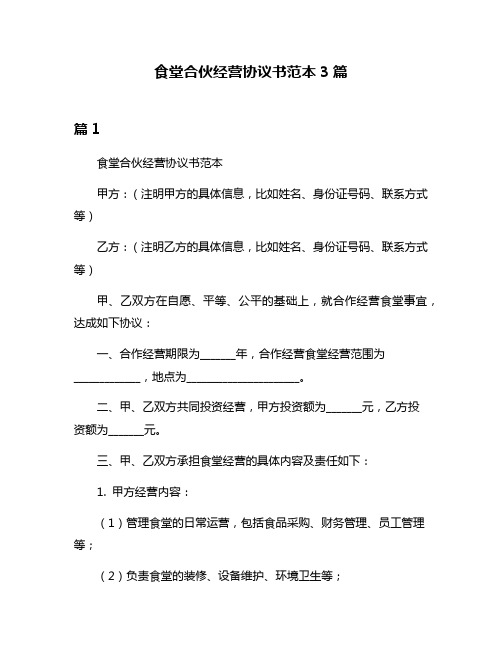 食堂合伙经营协议书范本 3 篇

篇 1

食堂合伙经营协议书范本

甲方：（注明甲方的具体信息，比如姓名、身份证号码、联系方式等）

乙方：（注明乙方的具体信息，比如姓名、身份证号码、联系方式等）

甲、乙双方在自愿、平等、公平的基础上，就合作经营食堂事宜，达成如下协议：

一、合作经营期限为______年，合作经营食堂经营范围为____________，地点为____________________。

二、甲、乙双方共同投资经营，甲方投资额为______元，乙方投资额为______元。

三、甲、乙双方承担食堂经营的具体内容及责任如下：

1. 甲方经营内容：

（1）管理食堂的日常运营，包括食品采购、财务管理、员工管理等；

（2）负责食堂的装修、设备维护、环境卫生等；